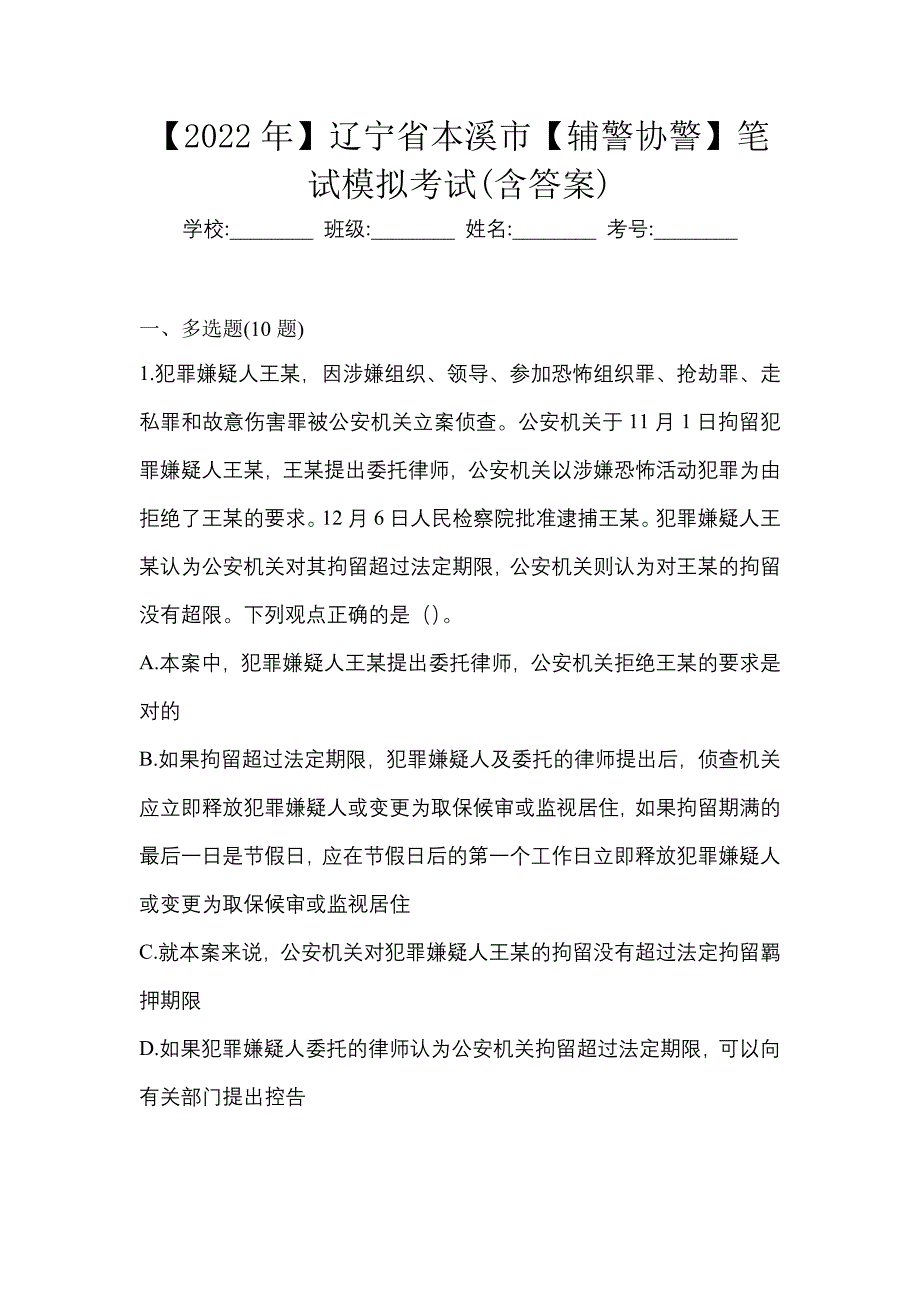 【2022 年】辽宁省本溪市【辅警协警】笔试模拟考试(含答案)

学校:________ 班级:________ 姓名:________ 考号:________

一、多选题(10 题)

1.犯罪嫌疑人王某，因涉嫌组织、领导、参加恐怖组织罪、抢劫罪、走私罪和故意伤害罪被公安机关立案侦查。公安机关于 11 月 1 日拘留犯罪嫌疑人王某，王某提出委托律师，公安机关以涉嫌恐怖活动犯罪为由拒绝了王某的要求。12 月 6 日人民检察院批准逮捕王某。犯罪嫌疑人王某认为公安机关对其拘留超过法定期限，公安机关则认为对王某的拘留没有超限。下列观点正确的是（）。

A.本案中，犯罪嫌疑人王某提出委托律师，公安机关拒绝王某的要求是对的

B.如果拘留超过法定期限，犯罪嫌疑人及委托的律师提出后，侦查机关应立即释放犯罪嫌疑人或变更为取保候审或监视居住，如果拘留期满的最后一日是节假日，应在节假日后的第一个工作日立即释放犯罪嫌疑人或变更为取保候审或监视居住

C.就本案来说，公安机关对犯罪嫌疑人王某的拘留没有超过法定拘留羁押期限

D.如果犯罪嫌疑人委托的律师认为公安机关拘留超过法定期限，可以向有关部门提出控告